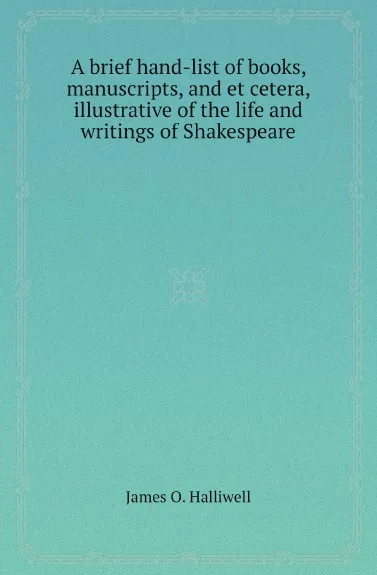 A brief hand-list of books, manuscripts, and et cetera, illustrative of the life and writings of Shakespeare

James O. Halliwell